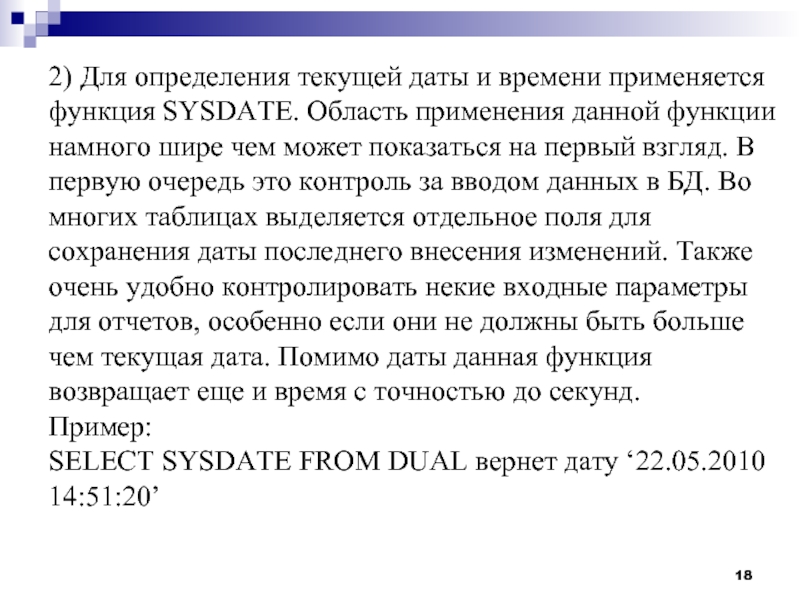 2) Для определения текущей даты и времени применяется функция SYSDATE. Область применения данной функции намного шире чем может показаться на первый взгляд. В первую очередь это контроль за вводом данных в БД. Во многих таблицах выделяется отдельное поля для сохранения даты последнего внесения изменений. Также очень удобно контролировать некие входные параметры для отчетов, особенно если они не должны быть больше чем текущая дата. Помимо даты данная функция возвращает еще и время с точностью до секунд.
Пример:
SELECT SYSDATE FROM DUAL вернет дату ‘22.05.2010 14:51:20’

18